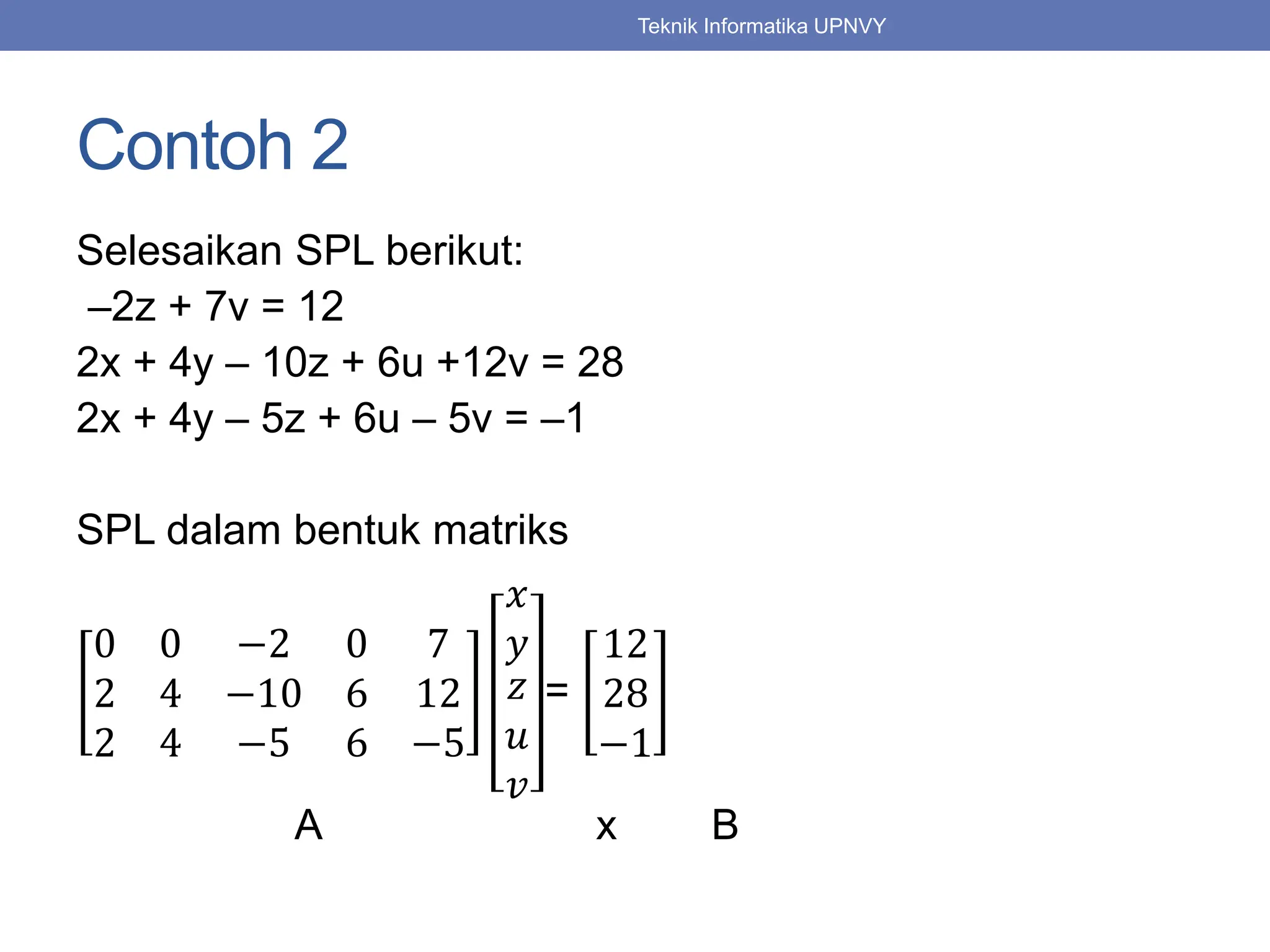 Teknik Informatika UPNVY

Contoh 2

Selesaikan SPL berikut:

–2z + 7v = 12

2x + 4y – 10z + 6u +12v = 28

2x + 4y – 5z + 6u – 5v = –1

SPL dalam bentuk matriks

$\begin{bmatrix} 0 & 0 & -2 & 0 & 7 \\ 2 & 4 & -10 & 6 & 12 \\ 2 & 4 & -5 & 6 & -5 \end{bmatrix} \begin{bmatrix} x \\ y \\ z \\ u \\ v \end{bmatrix} = \begin{bmatrix} 12 \\ 28 \\ -1 \end{bmatrix}$

A x B